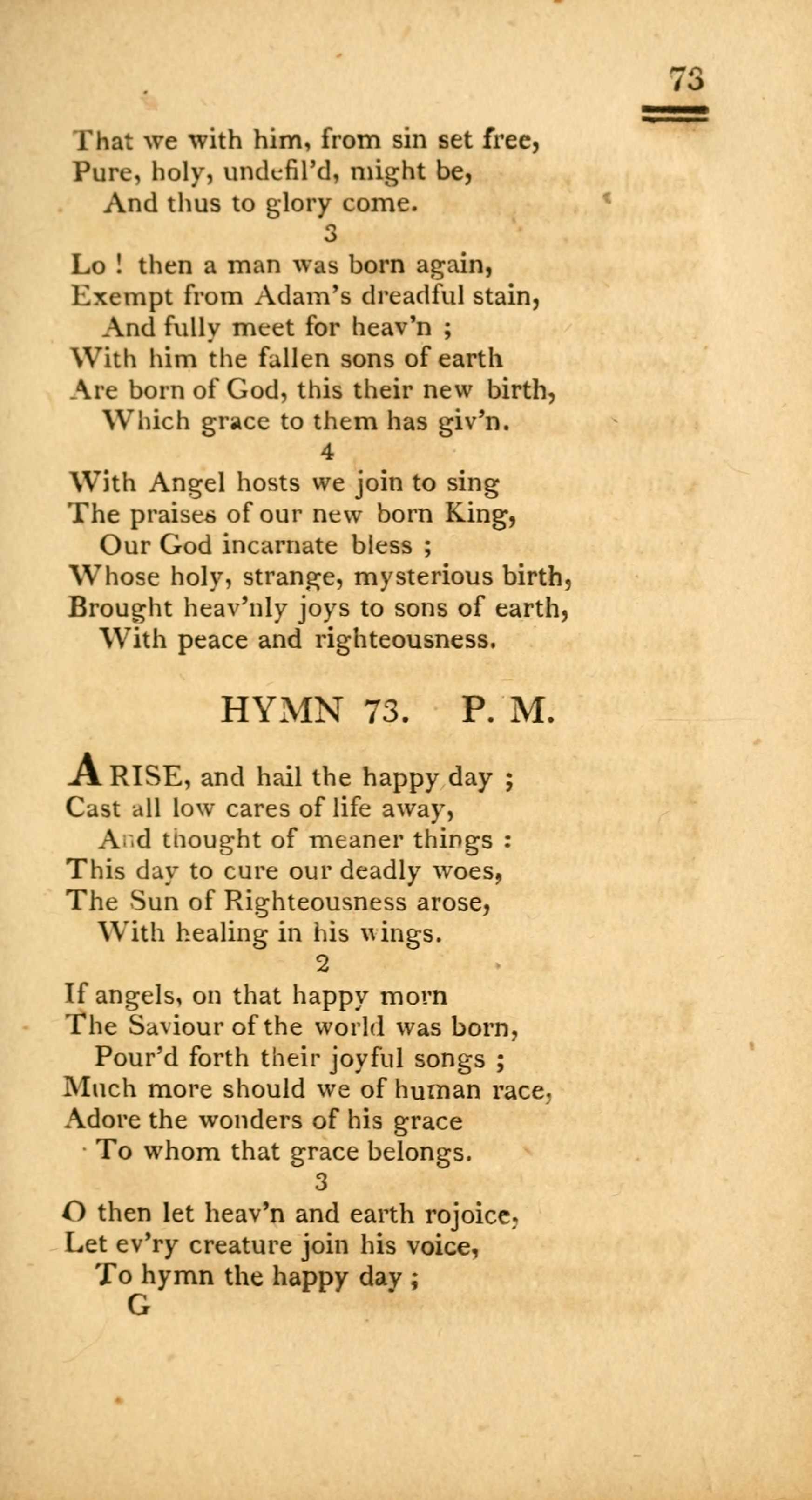 73

That we with him, from sin set free,
Pure, holy, undefil'd, might be,
And thus to glory come.

3

Lo ! then a man was born again,
Exempt from Adam's dreadful stain,
And fully meet for heav'n ;
With him the fallen sons of earth
Are born of God, this their new birth,
Which grace to them has giv'n.

4

With Angel hosts we join to sing
The praises of our new born King,
Our God incarnate bless ;
Whose holy, strange, mysterious birth,
Brought heav'nly joys to sons of earth,
With peace and righteousness.

HYMN 73. P. M.

ARISE, and hail the happy day ;
Cast all low cares of life away,
And thought of meaner things :
This day to cure our deadly woes,
The Sun of Righteousness arose,
With healing in his wings.

2

If angels, on that happy morn
The Saviour of the world was born,
Pour'd forth their joyful songs ;
Much more should we of human race,
Adore the wonders of his grace
To whom that grace belongs.

3

O then let heav'n and earth rojoice,
Let ev'ry creature join his voice,
To hymn the happy day ;

G